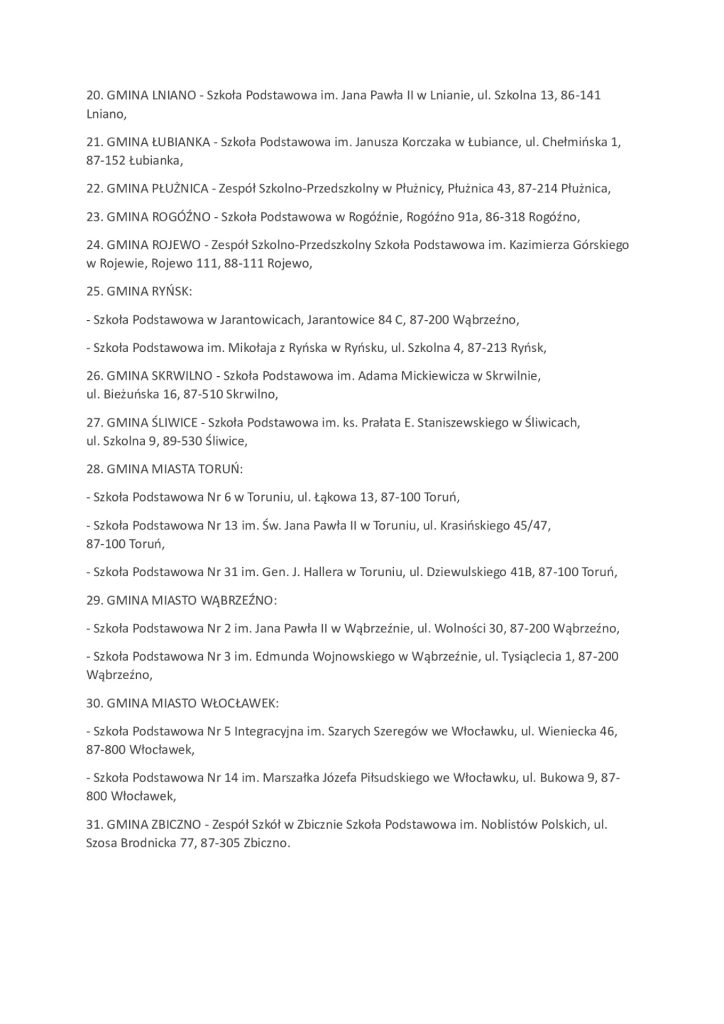 20. GMINA LNIANO - Szkoła Podstawowa im. Jana Pawła II w Lnianie, ul. Szkolna 13, 86-141 Lniano,

21. GMINA ŁUBIANKA - Szkoła Podstawowa im. Janusza Korczaka w Łubiance, ul. Chełmińska 1, 87-152 Łubianka,

22. GMINA PŁUŻNICA - Zespół Szkolno-Przedszkolny w Płużnicy, Płużnica 43, 87-214 Płużnica,

23. GMINA ROGÓŹNO - Szkoła Podstawowa w Rogóźnie, Rogóźno 91a, 86-318 Rogóźno,

24. GMINA ROJEWO - Zespół Szkolno-Przedszkolny Szkoła Podstawowa im. Kazimierza Górskiego w Rojewie, Rojewo 111, 88-111 Rojewo,

25. GMINA RYŃSK:

- Szkoła Podstawowa w Jarantowicach, Jarantowice 84 C, 87-200 Wąbrzeźno,

- Szkoła Podstawowa im. Mikołaja z Ryńska w Ryńsku, ul. Szkolna 4, 87-213 Ryńsk,

26. GMINA SKRWILNO - Szkoła Podstawowa im. Adama Mickiewicza w Skrwilnie, ul. Bieżuńska 16, 87-510 Skrwilno,

27. GMINA ŚLIWICE - Szkoła Podstawowa im. ks. Prałata E. Staniszewskiego w Śliwicach, ul. Szkolna 9, 89-530 Śliwice,

28. GMINA MIASTA TORUŃ:

- Szkoła Podstawowa Nr 6 w Toruniu, ul. Łąkowa 13, 87-100 Toruń,

- Szkoła Podstawowa Nr 13 im. Św. Jana Pawła II w Toruniu, ul. Krasińskiego 45/47, 87-100 Toruń,

- Szkoła Podstawowa Nr 31 im. Gen. J. Hallera w Toruniu, ul. Dziewulskiego 41B, 87-100 Toruń,

29. GMINA MIASTO WĄBRZEŹNO:

- Szkoła Podstawowa Nr 2 im. Jana Pawła II w Wąbrzeźnie, ul. Wolności 30, 87-200 Wąbrzeźno,

- Szkoła Podstawowa Nr 3 im. Edmunda Wojnowskiego w Wąbrzeźnie, ul. Tysiąclecia 1, 87-200 Wąbrzeźno,

30. GMINA MIASTO WŁOCŁAWEK:

- Szkoła Podstawowa Nr 5 Integracyjna im. Szarych Szeregów we Włocławku, ul. Wieniecka 46, 87-800 Włocławek,

- Szkoła Podstawowa Nr 14 im. Marszałka Józefa Piłsudskiego we Włocławku, ul. Bukowa 9, 87-800 Włocławek,

31. GMINA ZBICZNO - Zespół Szkół w Zbicznie Szkoła Podstawowa im. Noblistów Polskich, ul. Szosa Brodnicka 77, 87-305 Zbiczno.